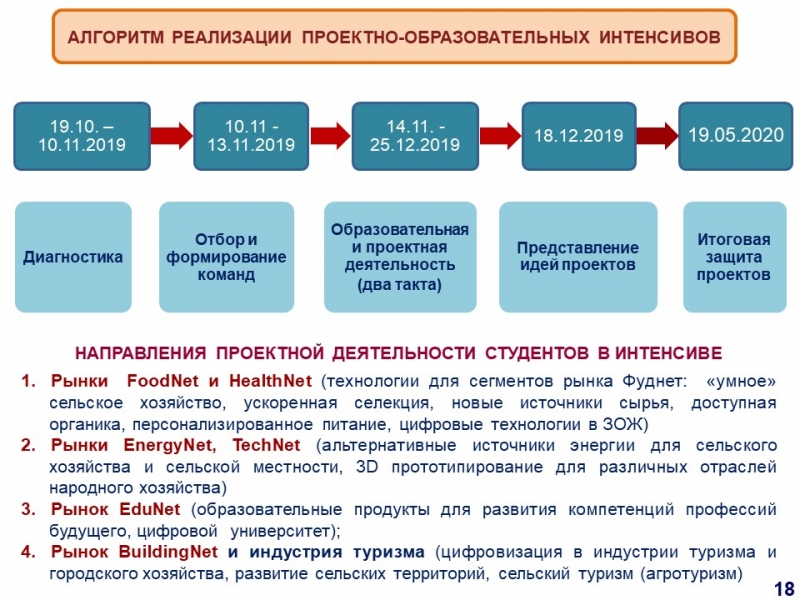 АЛГОРИТМ РЕАЛИЗАЦИИ ПРОЕКТНО-ОБРАЗОВАТЕЛЬНЫХ ИНТЕНСИВОВ

19.10. – 10.11.2019

10.11 - 13.11.2019

14.11. - 25.12.2019

18.12.2019

19.05.2020

Диагностика

Отбор и формирование команд

Образовательная и проектная деятельность (два такта)

Представление идей проектов

Итоговая защита проектов

НАПРАВЛЕНИЯ ПРОЕКТНОЙ ДЕЯТЕЛЬНОСТИ СТУДЕНТОВ В ИНТЕНСИВЕ

1. Рынки FoodNet и HealthNet (технологии для сегментов рынка Фуднет: «умное» сельское хозяйство, ускоренная селекция, новые источники сырья, доступная органика, персонализированное питание, цифровые технологии в ЗОЖ)
2. Рынки EnergyNet, TechNet (альтернативные источники энергии для сельского хозяйства и сельской местности, 3D прототипирование для различных отраслей народного хозяйства)
3. Рынок EduNet (образовательные продукты для развития компетенций профессий будущего, цифровой университет);
4. Рынок BuildingNet и индустрия туризма (цифровизация в индустрии туризма и городского хозяйства, развитие сельских территорий, сельский туризм (агротуризм)

18